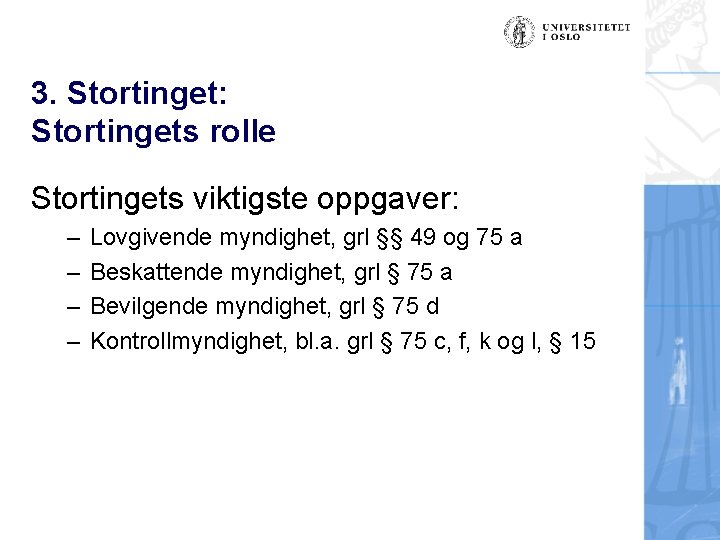 UNIVERSITETET I OSLO

3. Stortinget:
Stortingets rolle

Stortingets viktigste oppgaver:

– Lovgivende myndighet, grl §§ 49 og 75 a
– Beskattende myndighet, grl § 75 a
– Bevilgende myndighet, grl § 75 d
– Kontrollmyndighet, bl.a. grl § 75 c, f, k og l, § 15